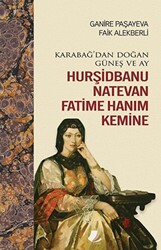 GANİRE PAŞAYEVA
FAİK ALEKBERLİ

KARABAĞ'DAN DOĞAN
GÜNEŞ VE AY

HURŞİDBANU
NATEVAN
FATİME HANIM
KEMİNE